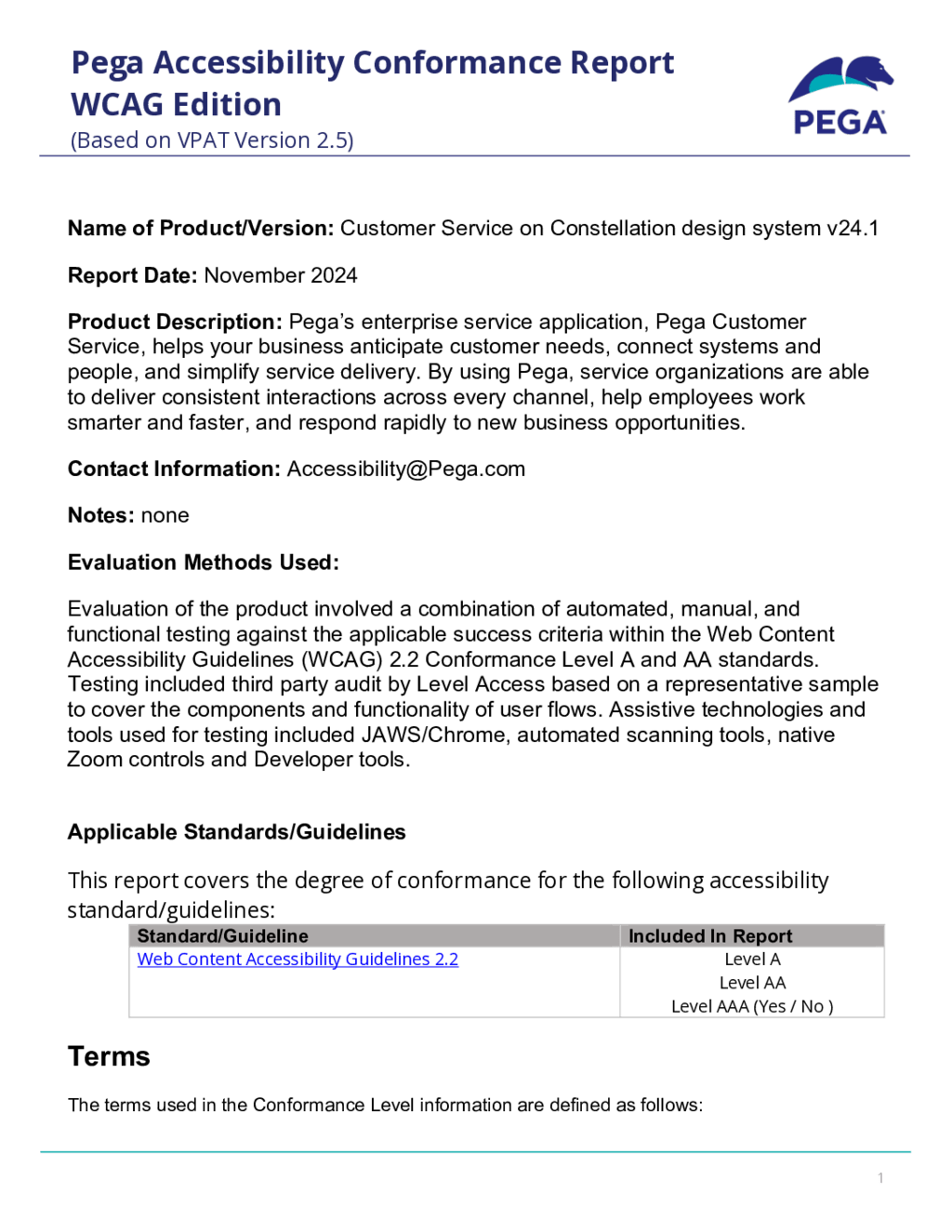 Pega Accessibility Conformance Report
WCAG Edition
(Based on VPAT Version 2.5)

PEGA

Name of Product/Version: Customer Service on Constellation design system v24.1

Report Date: November 2024

Product Description: Pega's enterprise service application, Pega Customer Service, helps your business anticipate customer needs, connect systems and people, and simplify service delivery. By using Pega, service organizations are able to deliver consistent interactions across every channel, help employees work smarter and faster, and respond rapidly to new business opportunities.

Contact Information: Accessibility@Pega.com

Notes: none

Evaluation Methods Used:

Evaluation of the product involved a combination of automated, manual, and functional testing against the applicable success criteria within the Web Content Accessibility Guidelines (WCAG) 2.2 Conformance Level A and AA standards. Testing included third party audit by Level Access based on a representative sample to cover the components and functionality of user flows. Assistive technologies and tools used for testing included JAWS/Chrome, automated scanning tools, native Zoom controls and Developer tools.

Applicable Standards/Guidelines

This report covers the degree of conformance for the following accessibility standard/guidelines:

| Standard/Guideline | Included In Report |
|---|---|
| Web Content Accessibility Guidelines 2.2 | Level A Level AA Level AAA (Yes / No ) |

Terms

The terms used in the Conformance Level information are defined as follows:

1